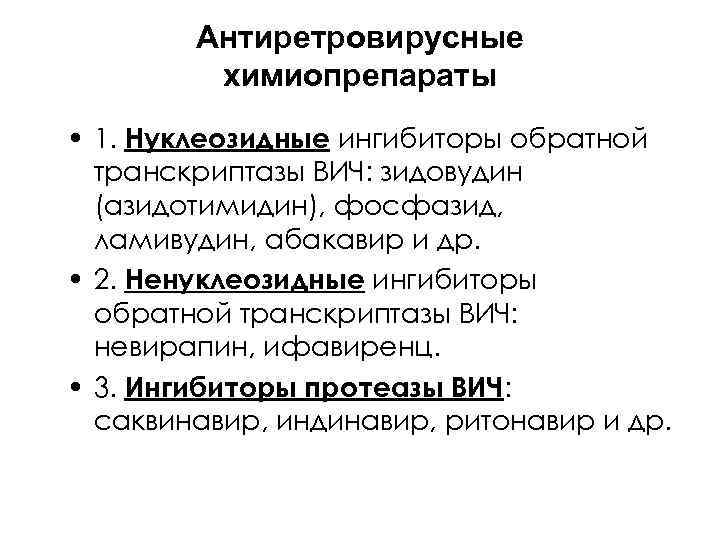 Антиретровирусные химиопрепараты

• 1. Нуклеозидные ингибиторы обратной транскриптазы ВИЧ: зидовудин (азидотимидин), фосфазид, ламивудин, абакавир и др.

• 2. Ненуклеозидные ингибиторы обратной транскриптазы ВИЧ: невирапин, ифавиренц.

• 3. Ингибиторы протеазы ВИЧ: саквинавир, индинавир, ритонавир и др.